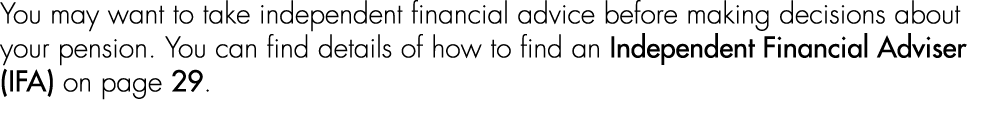 You may want to take independent financial advice before making decisions about your pension. You can find details of how to find an Independent Financial Adviser (IFA) on page 29.